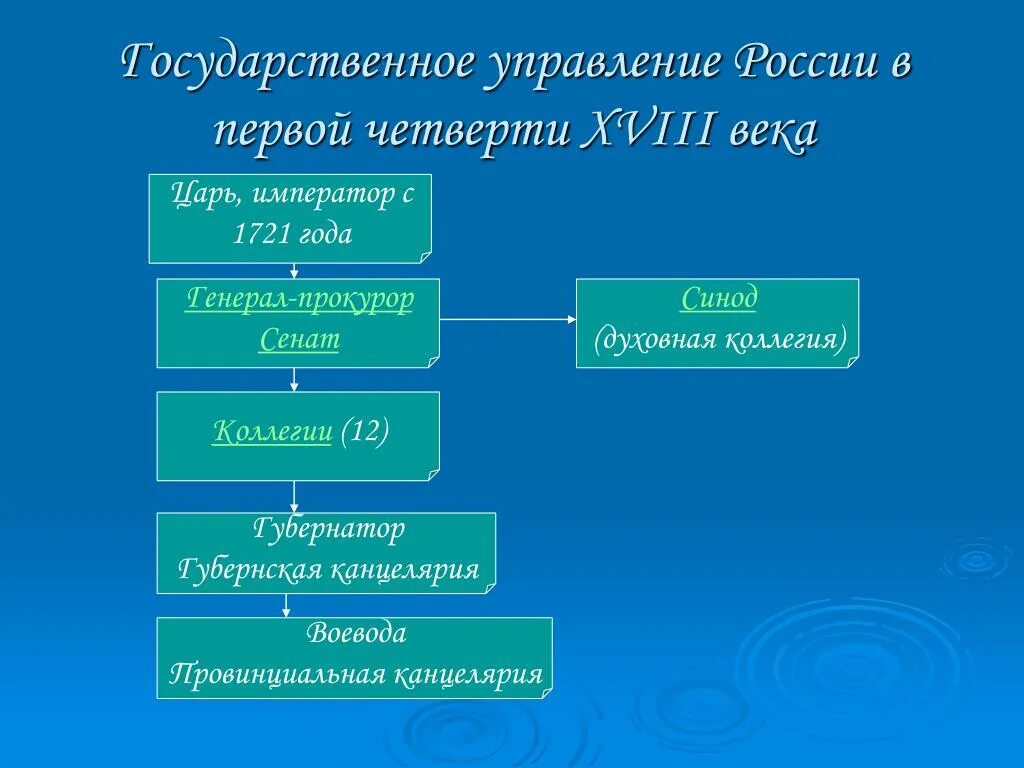 Государственное управление России в первой четверти XVIII века

Царь, император с 1721 года

Генерал-прокурор
Сенат

Синод
(духовная коллегия)

Коллегии (12)

Губернатор
Губернская канцелярия

Воевода
Провинциальная канцелярия